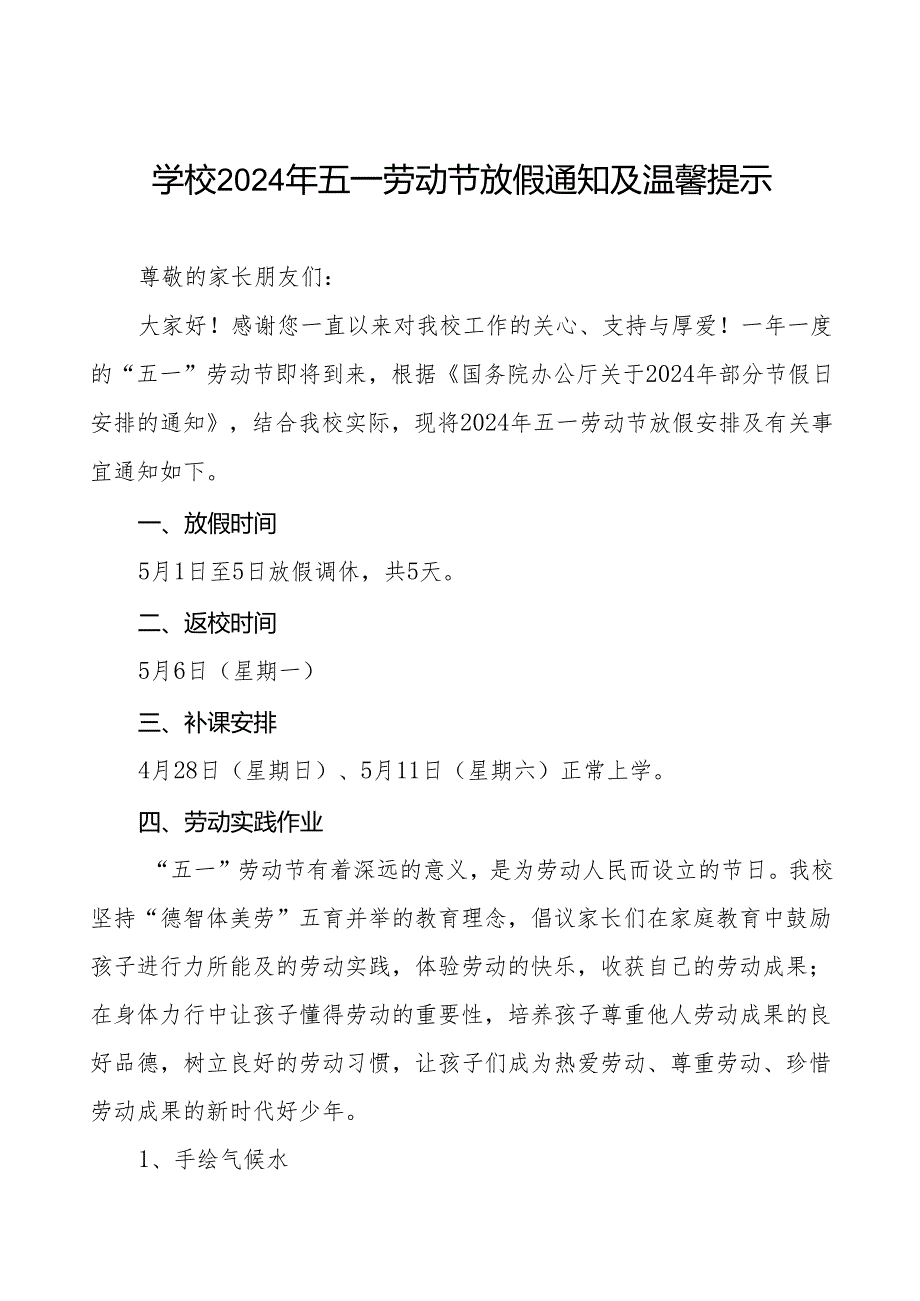 学校2024年五一劳动节放假通知及温馨提示

尊敬的家长朋友们：

大家好！感谢您一直以来对我校工作的关心、支持与厚爱！一年一度的“五一”劳动节即将到来，根据《国务院办公厅关于2024年部分节假日安排的通知》，结合我校实际，现将2024年五一劳动节放假安排及有关事宜通知如下。

一、放假时间

5月1日至5日放假调休，共5天。

二、返校时间

5月6日（星期一）

三、补课安排

4月28日（星期日）、5月11日（星期六）正常上学。

四、劳动实践作业

“五一”劳动节有着深远的意义，是为劳动人民而设立的节日。我校坚持“德智体美劳”五育并举的教育理念，倡议家长们在家庭教育中鼓励孩子进行力所能及的劳动实践，体验劳动的快乐，收获自己的劳动成果；在身体力行中让孩子懂得劳动的重要性，培养孩子尊重他人劳动成果的良好品德，树立良好的劳动习惯，让孩子们成为热爱劳动、尊重劳动、珍惜劳动成果的新时代好少年。

1、手绘气候水